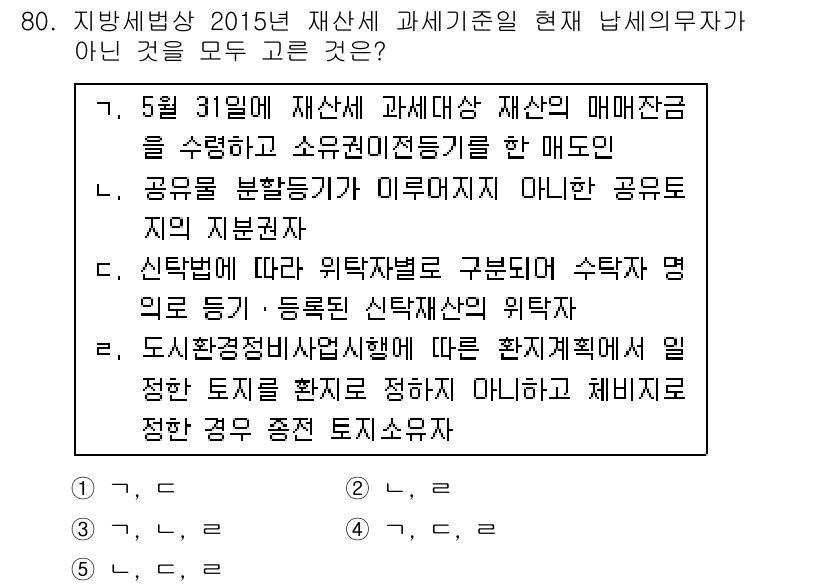 80. 지방세법상 2015년 재산세 과세기준일 현재 납세의무자가 아닌 것을 모두 고른 것은?

ㄱ. 5월 31일에 재산세 과세대상 재산의 매매잔금을 수령하고 소유권이전등기를 한 매도인
ㄴ. 공유물 분할등기가 이루어지지 아니한 공유토지의 지분권자
ㄷ. 신탁법에 따라 위탁자별로 구분되어 수탁자 명의로 등기·등록된 신탁재산의 위탁자
ㄹ. 도시환경정비사업시행에 따른 환지계획에서 일정한 토지를 환지로 정하지 아니하고 체비지로 정한 경우 종전 토지소유자

① ㄱ, ㄷ
② ㄴ, ㄹ
③ ㄱ, ㄴ, ㄹ
④ ㄱ, ㄷ, ㄹ
⑤ ㄴ, ㄷ, ㄹ